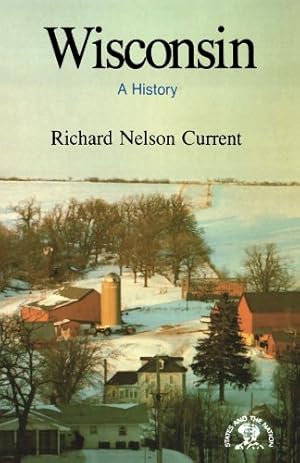 Wisconsin

A History

Richard Nelson Current

STATES AND THE NATION